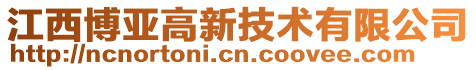 江西博亚高新技术有限公司
http://ncnortoni.cn.coovee.com